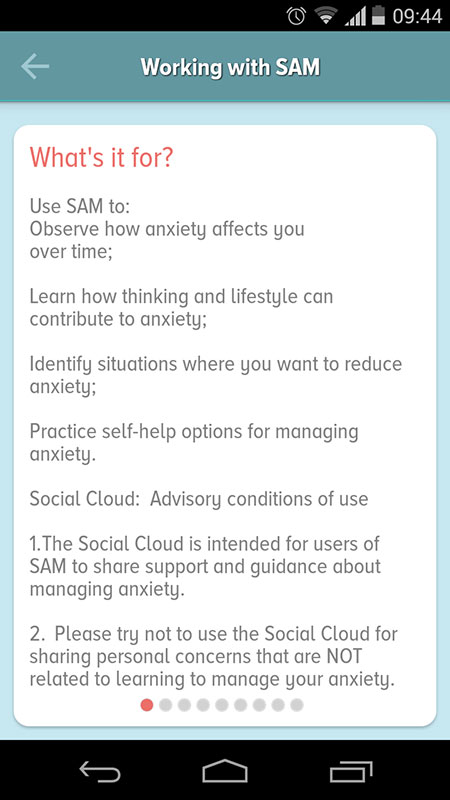 09:44

Working with SAM

What's it for?

Use SAM to:
Observe how anxiety affects you over time;

Learn how thinking and lifestyle can contribute to anxiety;

Identify situations where you want to reduce anxiety;

Practice self-help options for managing anxiety.

Social Cloud: Advisory conditions of use

1.The Social Cloud is intended for users of SAM to share support and guidance about managing anxiety.

2. Please try not to use the Social Cloud for sharing personal concerns that are NOT related to learning to manage your anxiety.